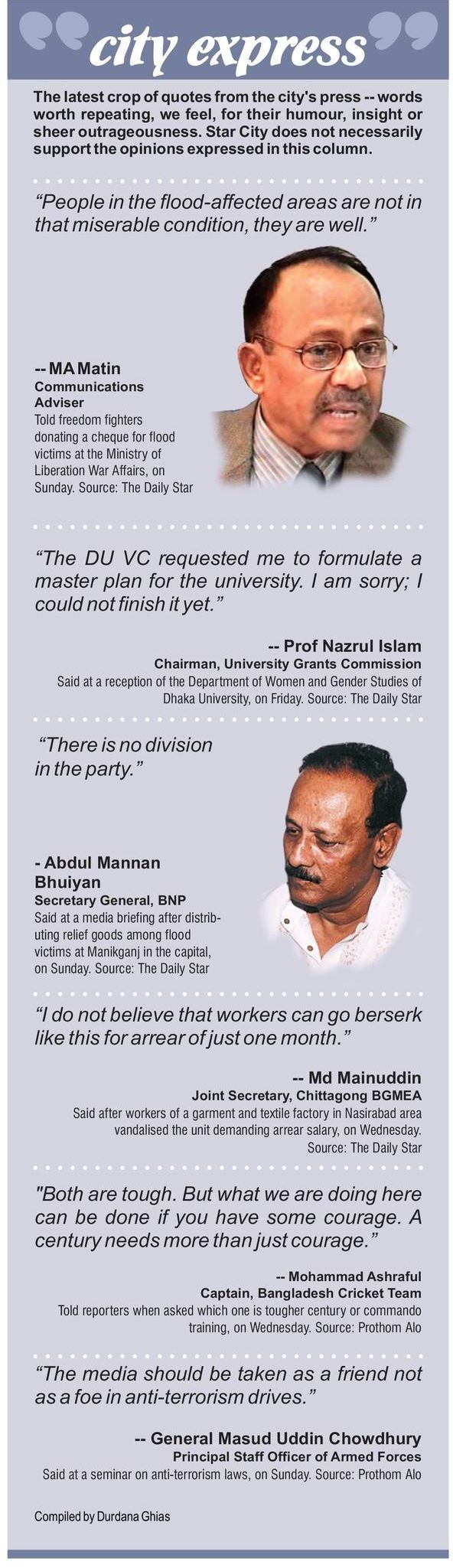 city express

The latest crop of quotes from the city's press -- words worth repeating, we feel, for their humour, insight or sheer outrageousness. Star City does not necessarily support the opinions expressed in this column.

"People in the flood-affected areas are not in that miserable condition, they are well."

-- MA Matin
Communications Adviser
Told freedom fighters donating a cheque for flood victims at the Ministry of Liberation War Affairs, on Sunday. Source: The Daily Star

"The DU VC requested me to formulate a master plan for the university. I am sorry; I could not finish it yet."

-- Prof Nazrul Islam
Chairman, University Grants Commission
Said at a reception of the Department of Women and Gender Studies of Dhaka University, on Friday. Source: The Daily Star

"There is no division in the party."

- Abdul Mannan Bhuiyan
Secretary General, BNP
Said at a media briefing after distributing relief goods among flood victims at Manikganj in the capital, on Sunday. Source: The Daily Star

"I do not believe that workers can go berserk like this for arrear of just one month."

-- Md Mainuddin
Joint Secretary, Chittagong BGMEA
Said after workers of a garment and textile factory in Nasirabad area vandalised the unit demanding arrear salary, on Wednesday. Source: The Daily Star

"Both are tough. But what we are doing here can be done if you have some courage. A century needs more than just courage."

-- Mohammad Ashraful
Captain, Bangladesh Cricket Team
Told reporters when asked which one is tougher century or commando training, on Wednesday. Source: Prothom Alo

"The media should be taken as a friend not as a foe in anti-terrorism drives."

-- General Masud Uddin Chowdhury
Principal Staff Officer of Armed Forces
Said at a seminar on anti-terrorism laws, on Sunday. Source: Prothom Alo

Compiled by Durdana Ghias